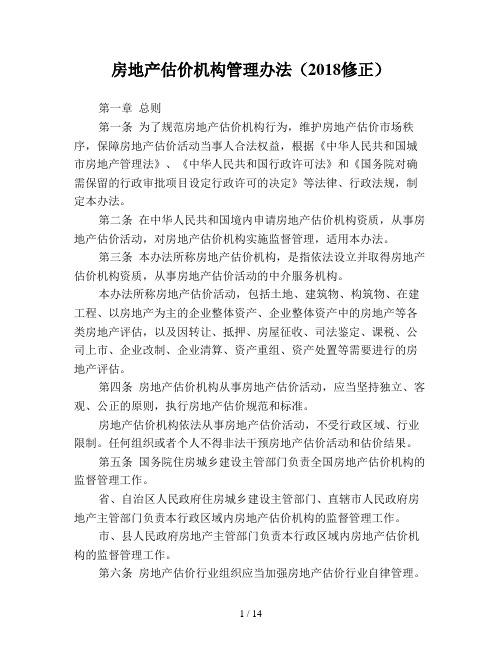 房地产估价机构管理办法（2018修正）

第一章 总则

第一条 为了规范房地产估价机构行为，维护房地产估价市场秩序，保障房地产估价活动当事人合法权益，根据《中华人民共和国城市房地产管理法》、《中华人民共和国行政许可法》和《国务院对确需保留的行政审批项目设定行政许可的决定》等法律、行政法规，制定本办法。

第二条 在中华人民共和国境内申请房地产估价机构资质，从事房地产估价活动，对房地产估价机构实施监督管理，适用本办法。

第三条 本办法所称房地产估价机构，是指依法设立并取得房地产估价机构资质，从事房地产估价活动的中介服务机构。

本办法所称房地产估价活动，包括土地、建筑物、构筑物、在建工程、以房地产为主的企业整体资产、企业整体资产中的房地产等各类房地产评估，以及因转让、抵押、房屋征收、司法鉴定、课税、公司上市、企业改制、企业清算、资产重组、资产处置等需要进行的房地产评估。

第四条 房地产估价机构从事房地产估价活动，应当坚持独立、客观、公正的原则，执行房地产估价规范和标准。

房地产估价机构依法从事房地产估价活动，不受行政区域、行业限制。任何组织或者个人不得非法干预房地产估价活动和估价结果。

第五条 国务院住房城乡建设主管部门负责全国房地产估价机构的监督管理工作。

省、自治区人民政府住房城乡建设主管部门、直辖市人民政府房地产主管部门负责本行政区域内房地产估价机构的监督管理工作。

市、县人民政府房地产主管部门负责本行政区域内房地产估价机构的监督管理工作。

第六条 房地产估价行业组织应当加强房地产估价行业自律管理。

1 / 14